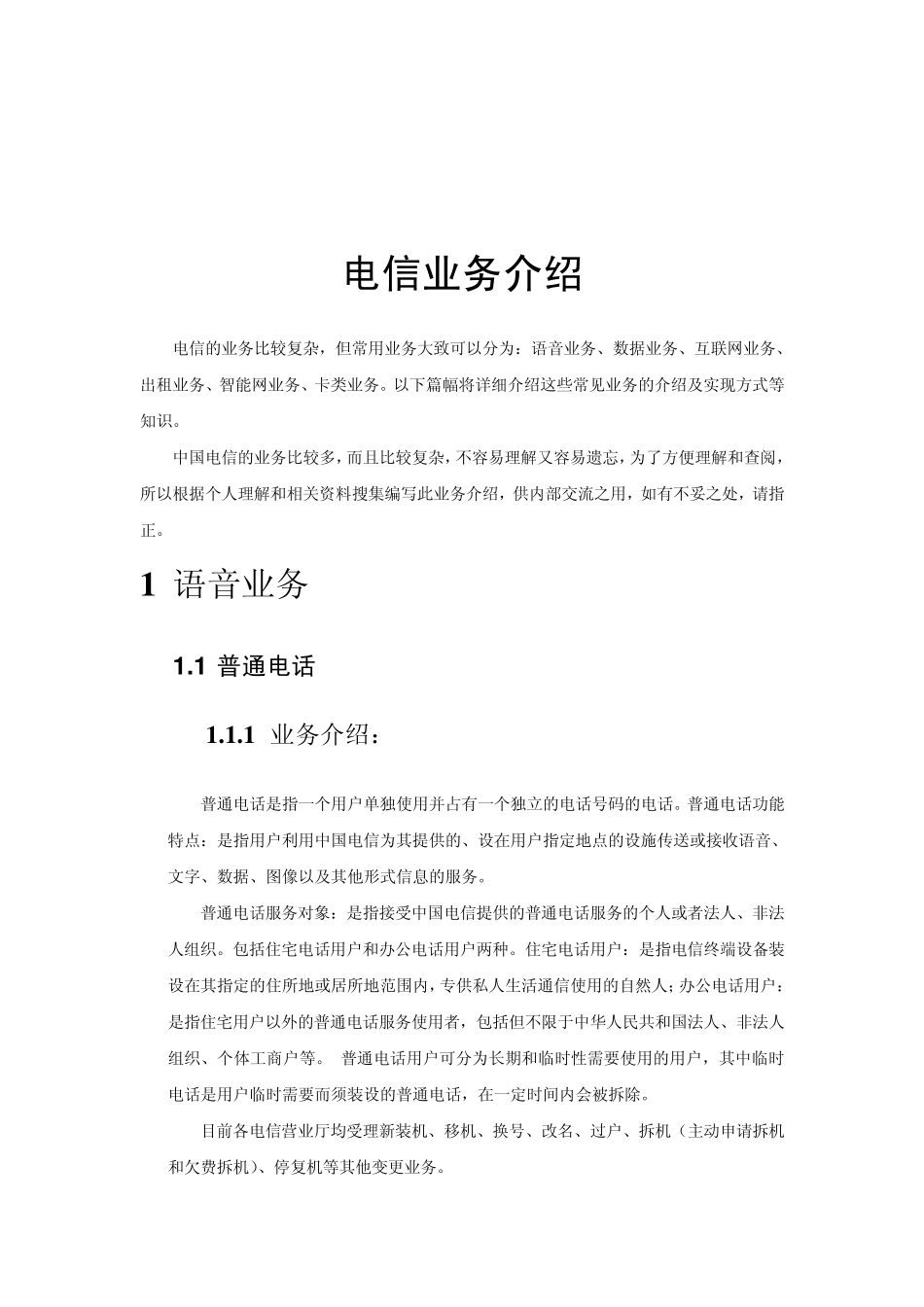 电信业务介绍

电信的业务比较复杂，但常用业务大致可以分为：语音业务、数据业务、互联网业务、出租业务、智能网业务、卡类业务。以下篇幅将详细介绍这些常见业务的介绍及实现方式等知识。

中国电信的业务比较多，而且比较复杂，不容易理解又容易遗忘，为了方便理解和查阅，所以根据个人理解和相关资料搜集编写此业务介绍，供内部交流之用，如有不妥之处，请指正。

1 语音业务

1.1 普通电话

1.1.1 业务介绍：

普通电话是指一个用户单独使用并占有一个独立的电话号码的电话。普通电话功能特点：是指用户利用中国电信为其提供的、设在用户指定地点的设施传送或接收语音、文字、数据、图像以及其他形式信息的服务。

普通电话服务对象：是指接受中国电信提供的普通电话服务的个人或者法人、非法人组织。包括住宅电话用户和办公电话用户两种。住宅电话用户：是指电信终端设备装设在其指定的住所地或居所地范围内，专供私人生活通信使用的自然人；办公电话用户：是指住宅用户以外的普通电话服务使用者，包括但不限于中华人民共和国法人、非法人组织、个体工商户等。 普通电话用户可分为长期和临时性需要使用的用户，其中临时电话是用户临时需要而须装设的普通电话，在一定时间内会被拆除。

目前各电信营业厅均受理新装机、移机、换号、改名、过户、拆机（主动申请拆机和欠费拆机）、停复机等其他变更业务。